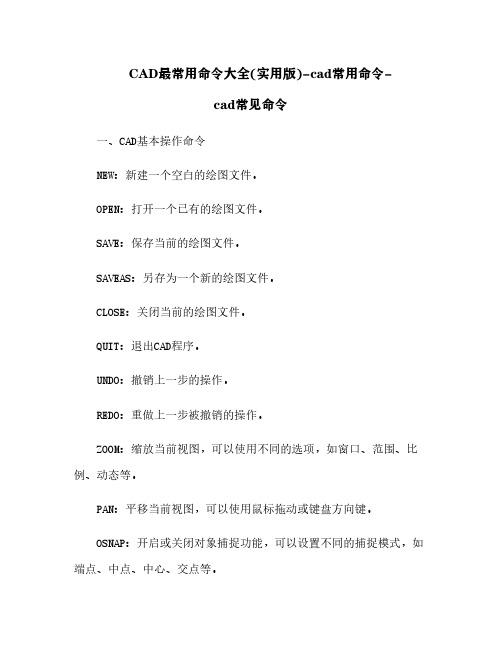 CAD最常用命令大全(实用版)-cad常用命令-cad常见命令

一、CAD基本操作命令

NEW：新建一个空白的绘图文件。

OPEN：打开一个已有的绘图文件。

SAVE：保存当前的绘图文件。

SAVEAS：另存为一个新的绘图文件。

CLOSE：关闭当前的绘图文件。

QUIT：退出CAD程序。

UNDO：撤销上一步的操作。

REDO：重做上一步被撤销的操作。

ZOOM：缩放当前视图，可以使用不同的选项，如窗口、范围、比例、动态等。

PAN：平移当前视图，可以使用鼠标拖动或键盘方向键。

OSNAP：开启或关闭对象捕捉功能，可以设置不同的捕捉模式，如端点、中点、中心、交点等。